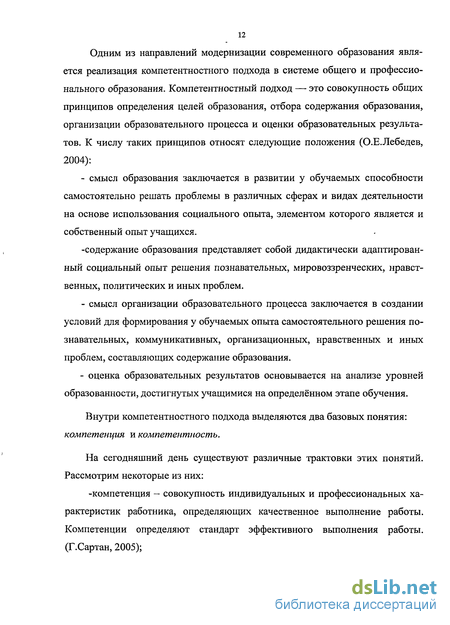 12

Одним из направлений модернизации современного образования является реализация компетентностного подхода в системе общего и профессионального образования. Компетентностный подход — это совокупность общих принципов определения целей образования, отбора содержания образования, организации образовательного процесса и оценки образовательных результатов. К числу таких принципов относят следующие положения (О.Е.Лебедев, 2004):

- смысл образования заключается в развитии у обучаемых способности самостоятельно решать проблемы в различных сферах и видах деятельности на основе использования социального опыта, элементом которого является и собственный опыт учащихся.

-содержание образования представляет собой дидактически адаптированный социальный опыт решения познавательных, мировоззренческих, нравственных, политических и иных проблем.

- смысл организации образовательного процесса заключается в создании условий для формирования у обучаемых опыта самостоятельного решения познавательных, коммуникативных, организационных, нравственных и иных проблем, составляющих содержание образования.

- оценка образовательных результатов основывается на анализе уровней образованности, достигнутых учащимися на определённом этапе обучения.

Внутри компетентностного подхода выделяются два базовых понятия: компетенция и компетентность.

На сегодняшний день существуют различные трактовки этих понятий. Рассмотрим некоторые из них:

-компетенция – совокупность индивидуальных и профессиональных характеристик работника, определяющих качественное выполнение работы. Компетенции определяют стандарт эффективного выполнения работы. (Г.Сартан, 2005);

dsLib.net
библиотека диссертаций